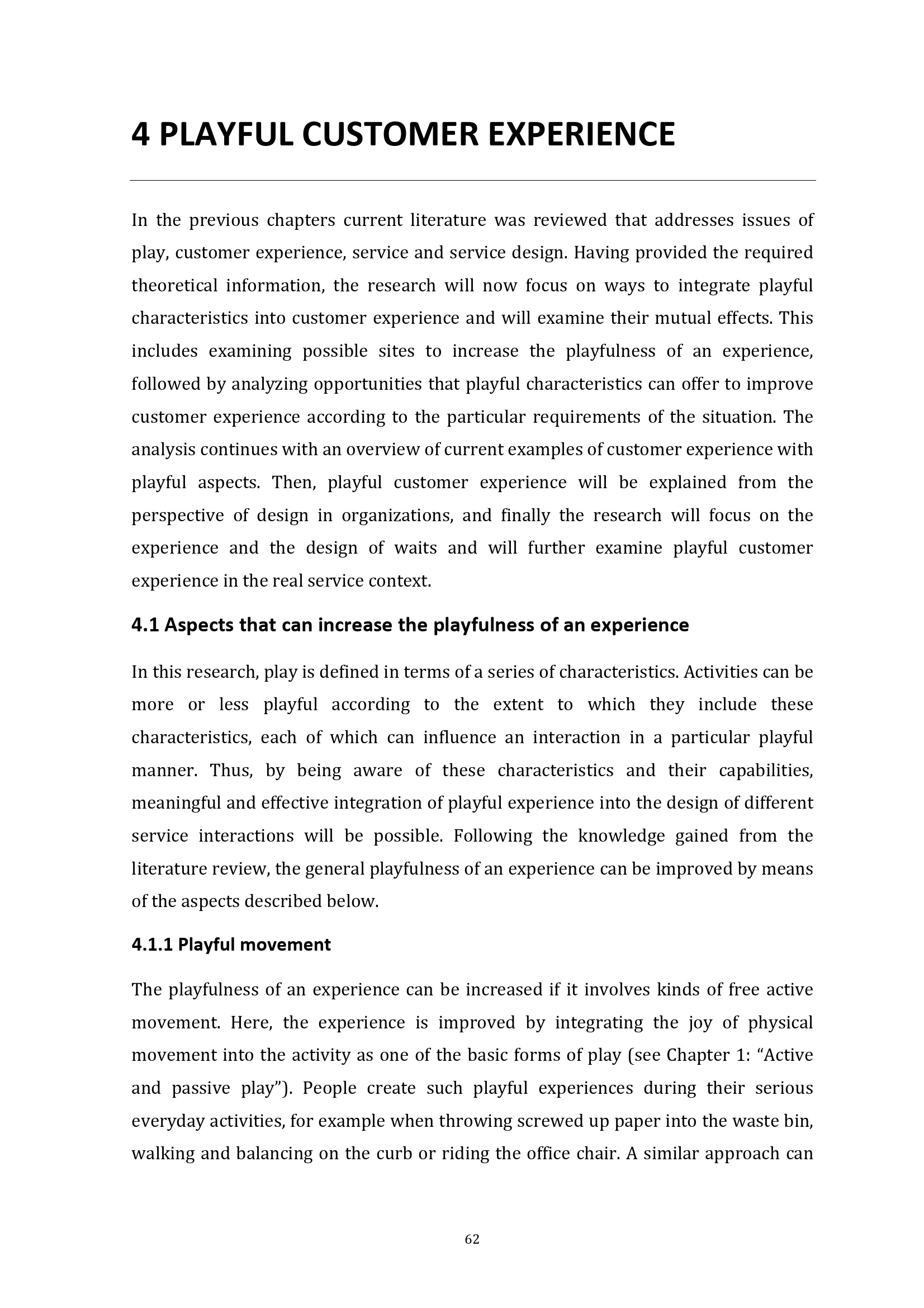 4 PLAYFUL CUSTOMER EXPERIENCE

In the previous chapters current literature was reviewed that addresses issues of play, customer experience, service and service design. Having provided the required theoretical information, the research will now focus on ways to integrate playful characteristics into customer experience and will examine their mutual effects. This includes examining possible sites to increase the playfulness of an experience, followed by analyzing opportunities that playful characteristics can offer to improve customer experience according to the particular requirements of the situation. The analysis continues with an overview of current examples of customer experience with playful aspects. Then, playful customer experience will be explained from the perspective of design in organizations, and finally the research will focus on the experience and the design of waits and will further examine playful customer experience in the real service context.

4.1 Aspects that can increase the playfulness of an experience

In this research, play is defined in terms of a series of characteristics. Activities can be more or less playful according to the extent to which they include these characteristics, each of which can influence an interaction in a particular playful manner. Thus, by being aware of these characteristics and their capabilities, meaningful and effective integration of playful experience into the design of different service interactions will be possible. Following the knowledge gained from the literature review, the general playfulness of an experience can be improved by means of the aspects described below.

4.1.1 Playful movement

The playfulness of an experience can be increased if it involves kinds of free active movement. Here, the experience is improved by integrating the joy of physical movement into the activity as one of the basic forms of play (see Chapter 1: “Active and passive play”). People create such playful experiences during their serious everyday activities, for example when throwing screwed up paper into the waste bin, walking and balancing on the curb or riding the office chair. A similar approach can

62